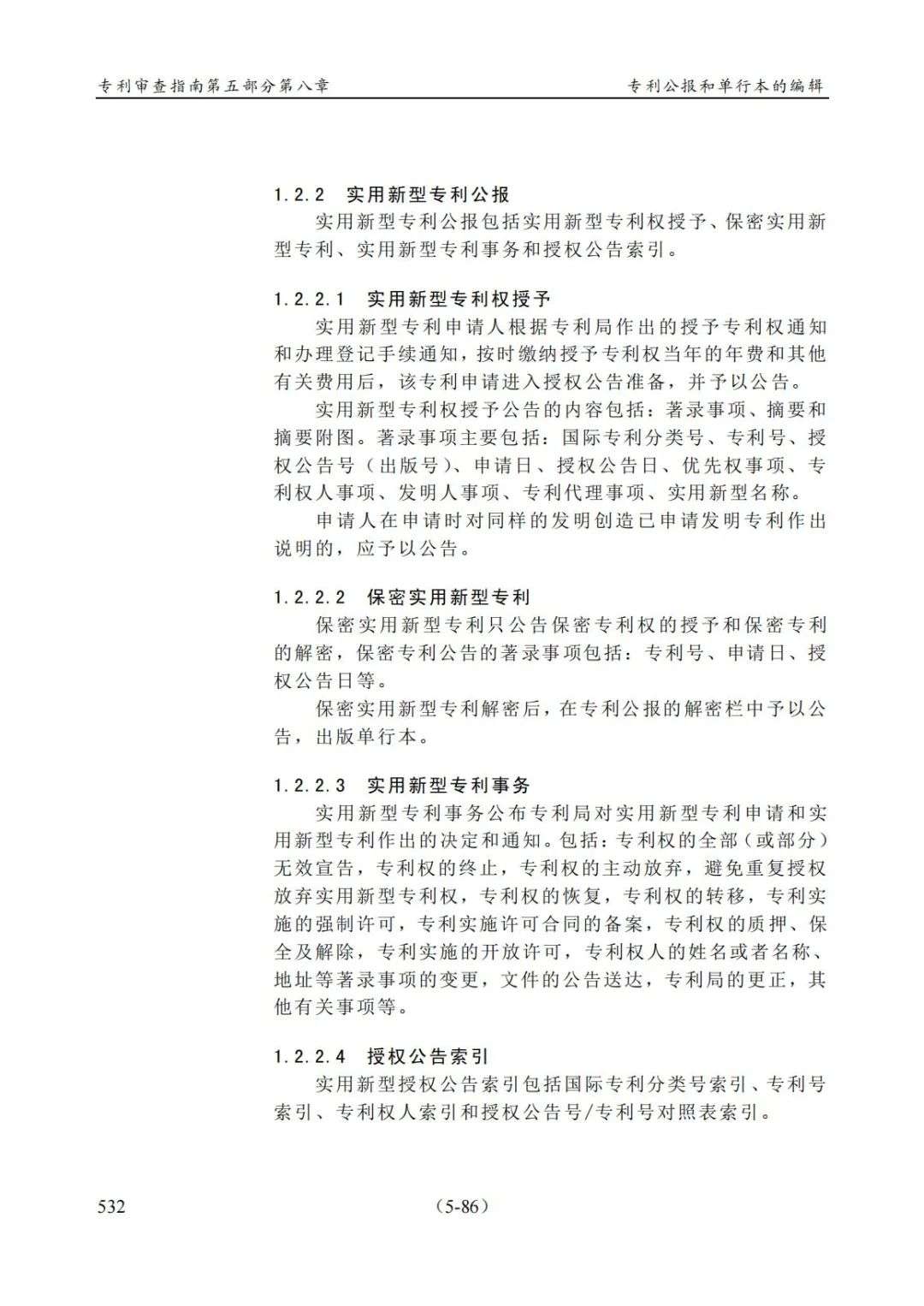 专利审查指南第五部分第八章

专利公报和单行本的编辑

1.2.2 实用新型专利公报

实用新型专利公报包括实用新型专利权授予、保密实用新型专利、实用新型专利事务和授权公告索引。

1.2.2.1 实用新型专利权授予

实用新型专利申请人根据专利局作出的授予专利权通知和办理登记手续通知，按时缴纳授予专利权当年的年费和其他有关费用后，该专利申请进入授权公告准备，并予以公告。

实用新型专利权授予公告的内容包括：著录事项、摘要和摘要附图。著录事项主要包括：国际专利分类号、专利号、授权公告号（出版号）、申请日、授权公告日、优先权事项、专利权人事项、发明人事项、专利代理事项、实用新型名称。

申请人在申请时对同样的发明创造已申请发明专利作出说明的，应予以公告。

1.2.2.2 保密实用新型专利

保密实用新型专利只公告保密专利权的授予和保密专利的解密，保密专利公告的著录事项包括：专利号、申请日、授权公告日等。

保密实用新型专利解密后，在专利公报的解密栏中予以公告，出版单行本。

1.2.2.3 实用新型专利事务

实用新型专利事务公布专利局对实用新型专利申请和实用新型专利作出的决定和通知。包括：专利权的全部（或部分）无效宣告，专利权的终止，专利权的主动放弃，避免重复授权放弃实用新型专利权，专利权的恢复，专利权的转移，专利实施的强制许可，专利实施许可合同的备案，专利权的质押、保全及解除，专利实施的开放许可，专利权人的姓名或者名称、地址等著录事项的变更，文件的公告送达，专利局的更正，其他有关事项等。

1.2.2.4 授权公告索引

实用新型授权公告索引包括国际专利分类号索引、专利号索引、专利权人索引和授权公告号/专利号对照表索引。

532

(5-86)